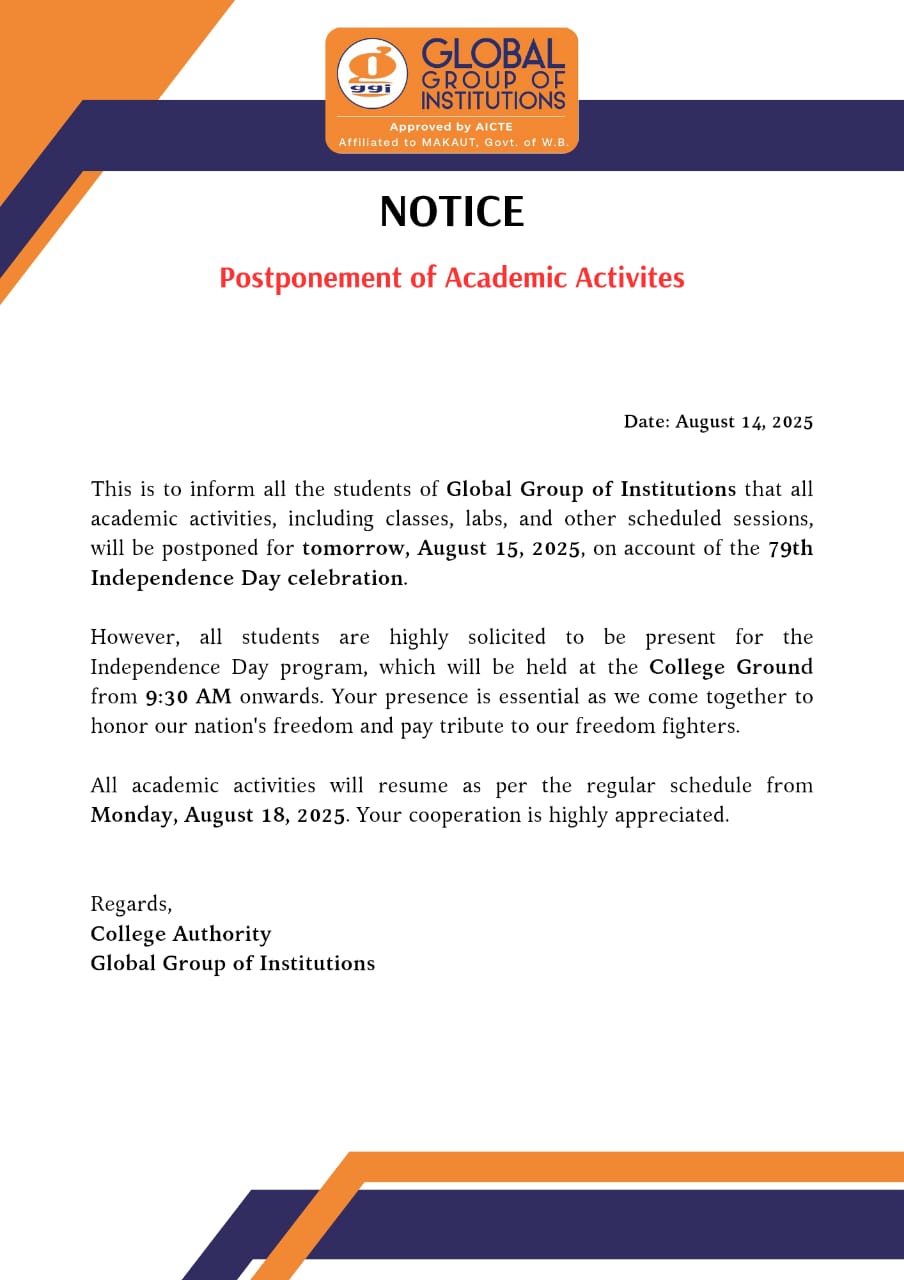 ggi GLOBAL GROUP OF INSTITUTIONS
Approved by AICTE
Affiliated to MAKAUT, Govt. of W.B.

NOTICE

Postponement of Academic Activites

Date: August 14, 2025

This is to inform all the students of Global Group of Institutions that all academic activities, including classes, labs, and other scheduled sessions, will be postponed for tomorrow, August 15, 2025, on account of the 79th Independence Day celebration.

However, all students are highly solicited to be present for the Independence Day program, which will be held at the College Ground from 9:30 AM onwards. Your presence is essential as we come together to honor our nation's freedom and pay tribute to our freedom fighters.

All academic activities will resume as per the regular schedule from Monday, August 18, 2025. Your cooperation is highly appreciated.

Regards,
College Authority
Global Group of Institutions